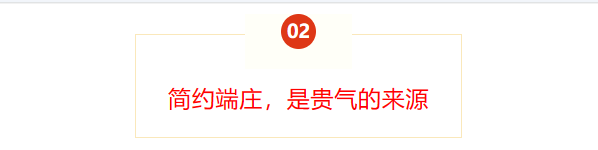 02

简约端庄，是贵气的来源